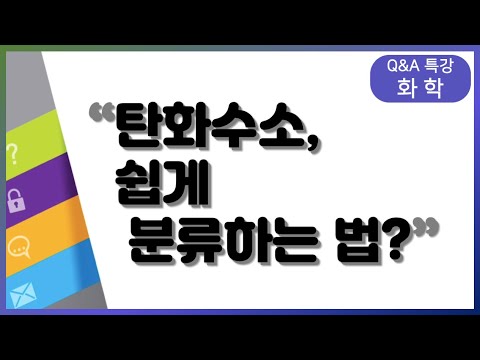 Q&A 특강
화 학

“탄화수소,
쉽게
분류하는 법?”

?